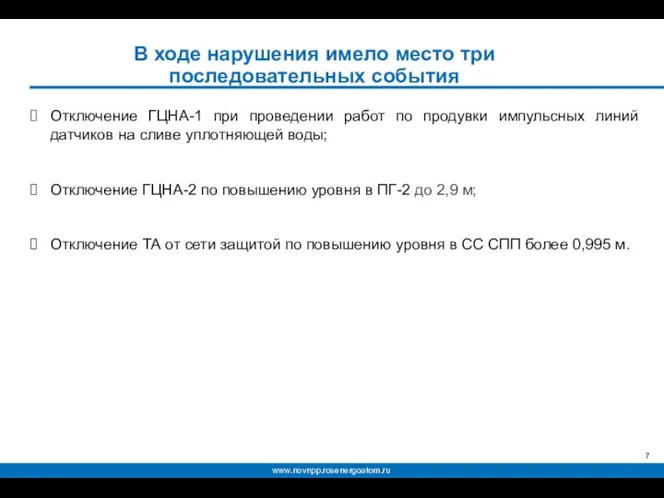 В ходе нарушения имело место три последовательных события

Отключение ГЦНА-1 при проведении работ по продувки импульсных линий датчиков на сливе уплотняющей воды;

Отключение ГЦНА-2 по повышению уровня в ПГ-2 до 2,9 м;

Отключение ТА от сети защитой по повышению уровня в СС СПП более 0,995 м.

7

www.novnpp.rosenergoatom.ru